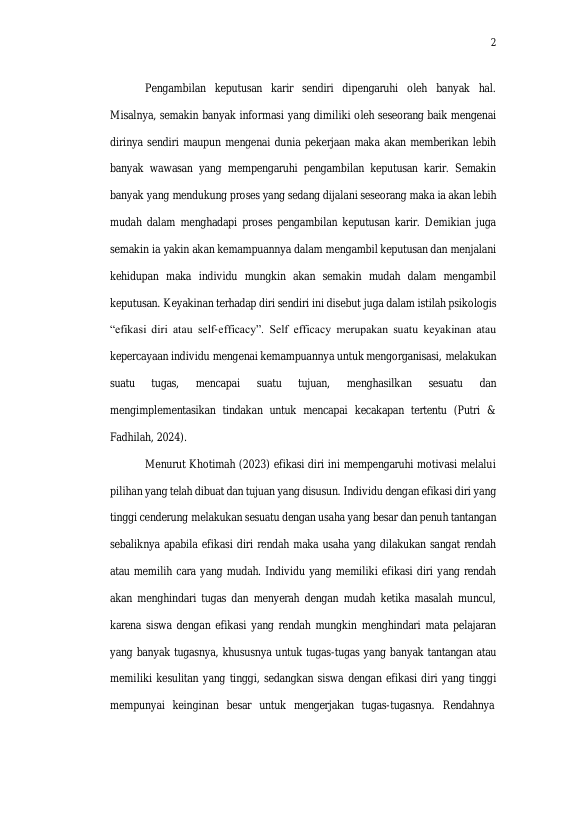 2

Pengambilan keputusan karir sendiri dipengaruhi oleh banyak hal. Misalnya, semakin banyak informasi yang dimiliki oleh seseorang baik mengenai dirinya sendiri maupun mengenai dunia pekerjaan maka akan memberikan lebih banyak wawasan yang mempengaruhi pengambilan keputusan karir. Semakin banyak yang mendukung proses yang sedang dijalani seseorang maka ia akan lebih mudah dalam menghadapi proses pengambilan keputusan karir. Demikian juga semakin ia yakin akan kemampuannya dalam mengambil keputusan dan menjalani kehidupan maka individu mungkin akan semakin mudah dalam mengambil keputusan. Keyakinan terhadap diri sendiri ini disebut juga dalam istilah psikologis "efikasi diri atau self-efficacy". Self efficacy merupakan suatu keyakinan atau kepercayaan individu mengenai kemampuannya untuk mengorganisasi, melakukan suatu tugas, mencapai suatu tujuan, menghasilkan sesuatu dan mengimplementasikan tindakan untuk mencapai kecakapan tertentu (Putri & Fadhilah, 2024).

Menurut Khotimah (2023) efikasi diri ini mempengaruhi motivasi melalui pilihan yang telah dibuat dan tujuan yang disusun. Individu dengan efikasi diri yang tinggi cenderung melakukan sesuatu dengan usaha yang besar dan penuh tantangan sebaliknya apabila efikasi diri rendah maka usaha yang dilakukan sangat rendah atau memilih cara yang mudah. Individu yang memiliki efikasi diri yang rendah akan menghindari tugas dan menyerah dengan mudah ketika masalah muncul, karena siswa dengan efikasi yang rendah mungkin menghindari mata pelajaran yang banyak tugasnya, khususnya untuk tugas-tugas yang banyak tantangan atau memiliki kesulitan yang tinggi, sedangkan siswa dengan efikasi diri yang tinggi mempunyai keinginan besar untuk mengerjakan tugas-tugasnya. Rendahnya